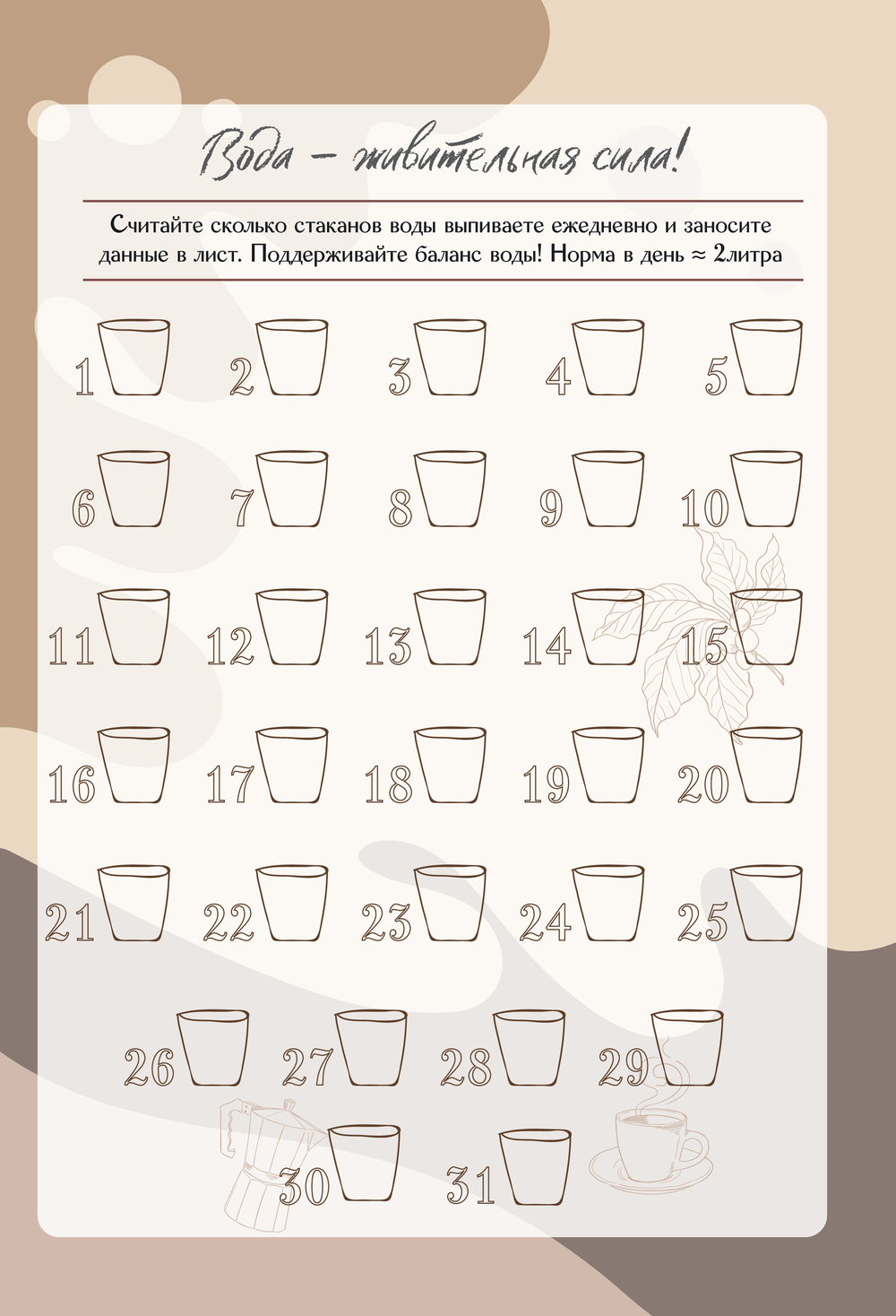 Вода – живительная сила!

Считайте сколько стаканов воды выпиваете ежедневно и заносите данные в лист. Поддерживайте баланс воды! Норма в день ≈ 2литра

1 2 3 4 5

6 7 8 9 10

11 12 13 14 15

16 17 18 19 20

21 22 23 24 25

26 27 28 29

30 31